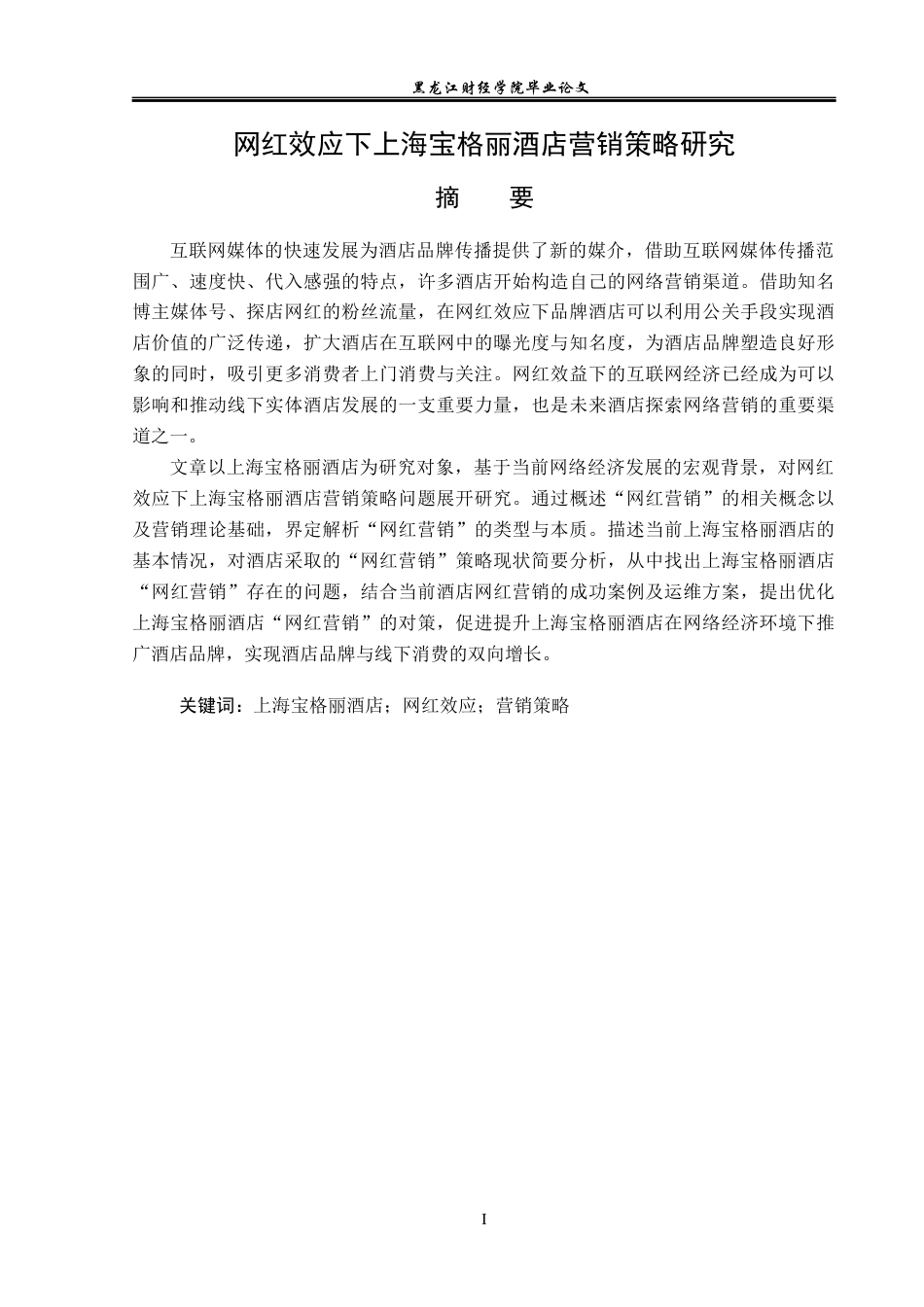 黑龙江财经学院毕业论文

网红效应下上海宝格丽酒店营销策略研究

摘　要

互联网媒体的快速发展为酒店品牌传播提供了新的媒介，借助互联网媒体传播范围广、速度快、代入感强的特点，许多酒店开始构造自己的网络营销渠道。借助知名博主媒体号、探店网红的粉丝流量，在网红效应下品牌酒店可以利用公关手段实现酒店价值的广泛传递，扩大酒店在互联网中的曝光度与知名度，为酒店品牌塑造良好形象的同时，吸引更多消费者上门消费与关注。网红效益下的互联网经济已经成为可以影响和推动线下实体酒店发展的一支重要力量，也是未来酒店探索网络营销的重要渠道之一。

文章以上海宝格丽酒店为研究对象，基于当前网络经济发展的宏观背景，对网红效应下上海宝格丽酒店营销策略问题展开研究。通过概述“网红营销”的相关概念以及营销理论基础，界定解析“网红营销”的类型与本质。描述当前上海宝格丽酒店的基本情况，对酒店采取的“网红营销”策略现状简要分析，从中找出上海宝格丽酒店“网红营销”存在的问题，结合当前酒店网红营销的成功案例及运维方案，提出优化上海宝格丽酒店“网红营销”的对策，促进提升上海宝格丽酒店在网络经济环境下推广酒店品牌，实现酒店品牌与线下消费的双向增长。

关键词：上海宝格丽酒店；网红效应；营销策略

I